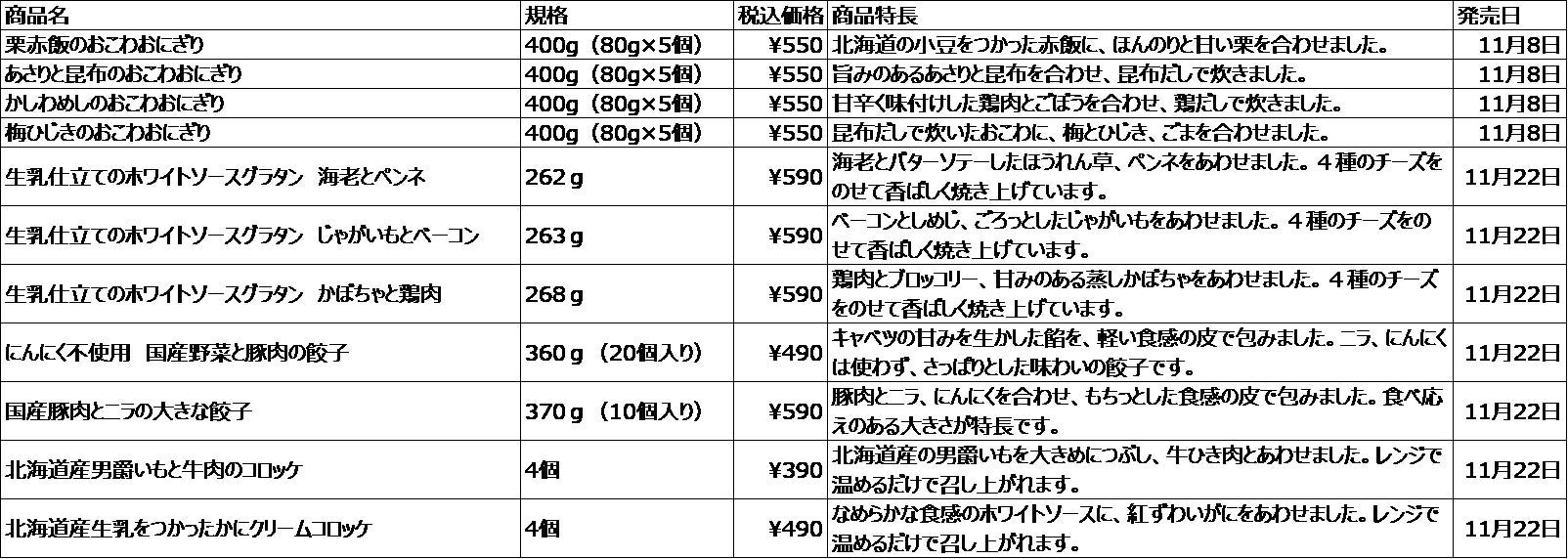 | 商品名 | 規格 | 税込価格 | 商品特長 | 発売日 |
|---|---|---|---|---|
| 栗赤飯のおこわおにぎり | 400g（80g×5個） | ¥550 | 北海道の小豆をつかった赤飯に、ほんのりと甘い栗を合わせました。 | 11月8日 |
| あさりと昆布のおこわおにぎり | 400g（80g×5個） | ¥550 | 旨みのあるあさりと昆布を合わせ、昆布だしで炊きました。 | 11月8日 |
| かしわめしのおこわおにぎり | 400g（80g×5個） | ¥550 | 甘辛く味付けした鶏肉とごぼうを合わせ、鶏だしで炊きました。 | 11月8日 |
| 梅ひじきのおこわおにぎり | 400g（80g×5個） | ¥550 | 昆布だしで炊いたおこわに、梅とひじき、ごまを合わせました。 | 11月8日 |
| 生乳仕立てのホワイトソースグラタン 海老とペンネ | 262ｇ | ¥590 | 海老とバターソテーしたほうれん草、ペンネをあわせました。４種のチーズをのせて香ばしく焼き上げています。 | 11月22日 |
| 生乳仕立てのホワイトソースグラタン じゃがいもとベーコン | 263ｇ | ¥590 | ベーコンとしめじ、ごろっとしたじゃがいもをあわせました。４種のチーズをのせて香ばしく焼き上げています。 | 11月22日 |
| 生乳仕立てのホワイトソースグラタン かぼちゃと鶏肉 | 268ｇ | ¥590 | 鶏肉とブロッコリー、甘みのある蒸しかぼちゃをあわせました。４種のチーズをのせて香ばしく焼き上げています。 | 11月22日 |
| にんにく不使用 国産野菜と豚肉の餃子 | 360ｇ（20個入り） | ¥490 | キャベツの甘みを生かした餡を、軽い食感の皮で包みました。ニラ、にんにくは使わず、さっぱりとした味わいの餃子です。 | 11月22日 |
| 国産豚肉とニラの大きな餃子 | 370ｇ（10個入り） | ¥590 | 豚肉とニラ、にんにくを合わせ、もちっとした食感の皮で包みました。食べ応えのある大きさが特長です。 | 11月22日 |
| 北海道産男爵いもと牛肉のコロッケ | 4個 | ¥390 | 北海道産の男爵いもを大きめにつぶし、牛ひき肉とあわせました。レンジで温めるだけで召し上がれます。 | 11月22日 |
| 北海道産生乳をつかったかにクリームコロッケ | 4個 | ¥490 | なめらかな食感のホワイトソースに、紅ずわいがにをあわせました。レンジで温めるだけで召し上がれます。 | 11月22日 |